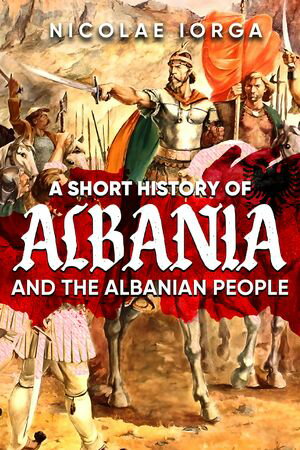 NICOLAE IORGA

A SHORT HISTORY OF
ALBANIA
AND THE ALBANIAN PEOPLE